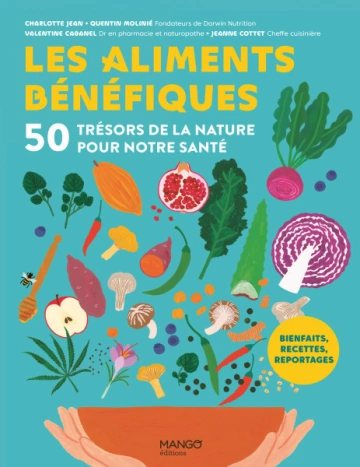 CHARLOTTE JEAN • QUENTIN MOLINIÉ Fondateurs de Darwin Nutrition
VALENTINE CABANEL Dr en pharmacie et naturopathe • JEANNE COTTET Cheffe cuisinière

LES ALIMENTS BÉNÉFIQUES

50 TRÉSORS DE LA NATURE POUR NOTRE SANTÉ

BIENFAITS, RECETTES, REPORTAGES

MANGO éditions